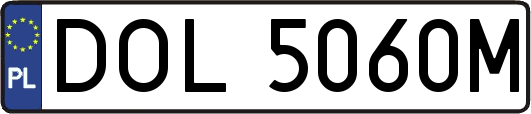 PL
DOL 5060M